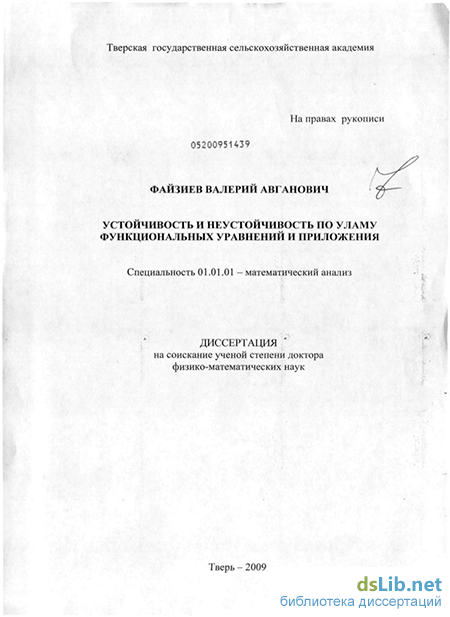 Тверская государственная сельскохозяйственная академия

На правах рукописи

05200951439

ФАЙЗИЕВ ВАЛЕРИЙ АВГАНОВИЧ

УСТОЙЧИВОСТЬ И НЕУСТОЙЧИВОСТЬ ПО УЛАМУ ФУНКЦИОНАЛЬНЫХ УРАВНЕНИЙ И ПРИЛОЖЕНИЯ

Специальность 01.01.01 – математический анализ

ДИССЕРТАЦИЯ
на соискание ученой степени доктора
физико-математических наук

Тверь – 2009

dsLib.net
библиотека диссертаций